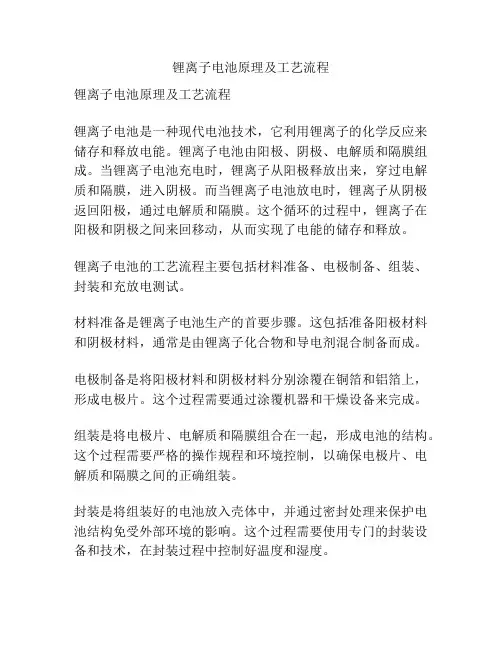 锂离子电池原理及工艺流程

锂离子电池原理及工艺流程

锂离子电池是一种现代电池技术，它利用锂离子的化学反应来储存和释放电能。锂离子电池由阳极、阴极、电解质和隔膜组成。当锂离子电池充电时，锂离子从阳极释放出来，穿过电解质和隔膜，进入阴极。而当锂离子电池放电时，锂离子从阴极返回阳极，通过电解质和隔膜。这个循环的过程中，锂离子在阳极和阴极之间来回移动，从而实现了电能的储存和释放。

锂离子电池的工艺流程主要包括材料准备、电极制备、组装、封装和充放电测试。

材料准备是锂离子电池生产的首要步骤。这包括准备阳极材料和阴极材料，通常是由锂离子化合物和导电剂混合制备而成。

电极制备是将阳极材料和阴极材料分别涂覆在铜箔和铝箔上，形成电极片。这个过程需要通过涂覆机器和干燥设备来完成。

组装是将电极片、电解质和隔膜组合在一起，形成电池的结构。这个过程需要严格的操作规程和环境控制，以确保电极片、电解质和隔膜之间的正确组装。

封装是将组装好的电池放入壳体中，并通过密封处理来保护电池结构免受外部环境的影响。这个过程需要使用专门的封装设备和技术，在封装过程中控制好温度和湿度。